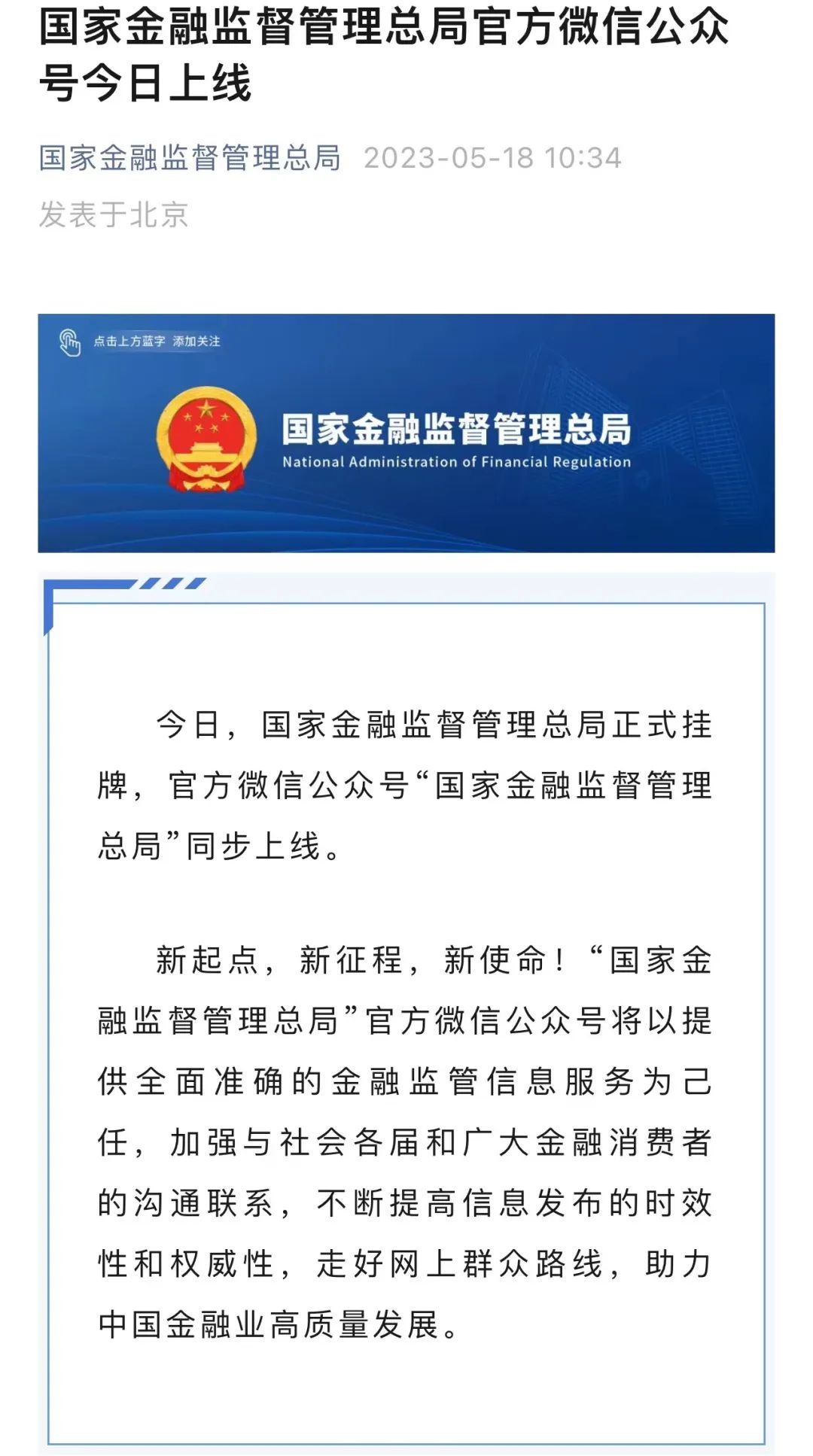 国家金融监督管理总局官方微信公众号今日上线

国家金融监督管理总局 2023-05-18 10:34
发表于北京

点击上方蓝字 添加关注

国家金融监督管理总局
National Administration of Financial Regulation

今日，国家金融监督管理总局正式挂牌，官方微信公众号“国家金融监督管理总局”同步上线。

新起点，新征程，新使命！“国家金融监督管理总局”官方微信公众号将以提供全面准确的金融监管信息服务为己任，加强与社会各届和广大金融消费者的沟通联系，不断提高信息发布的时效性和权威性，走好网上群众路线，助力中国金融业高质量发展。